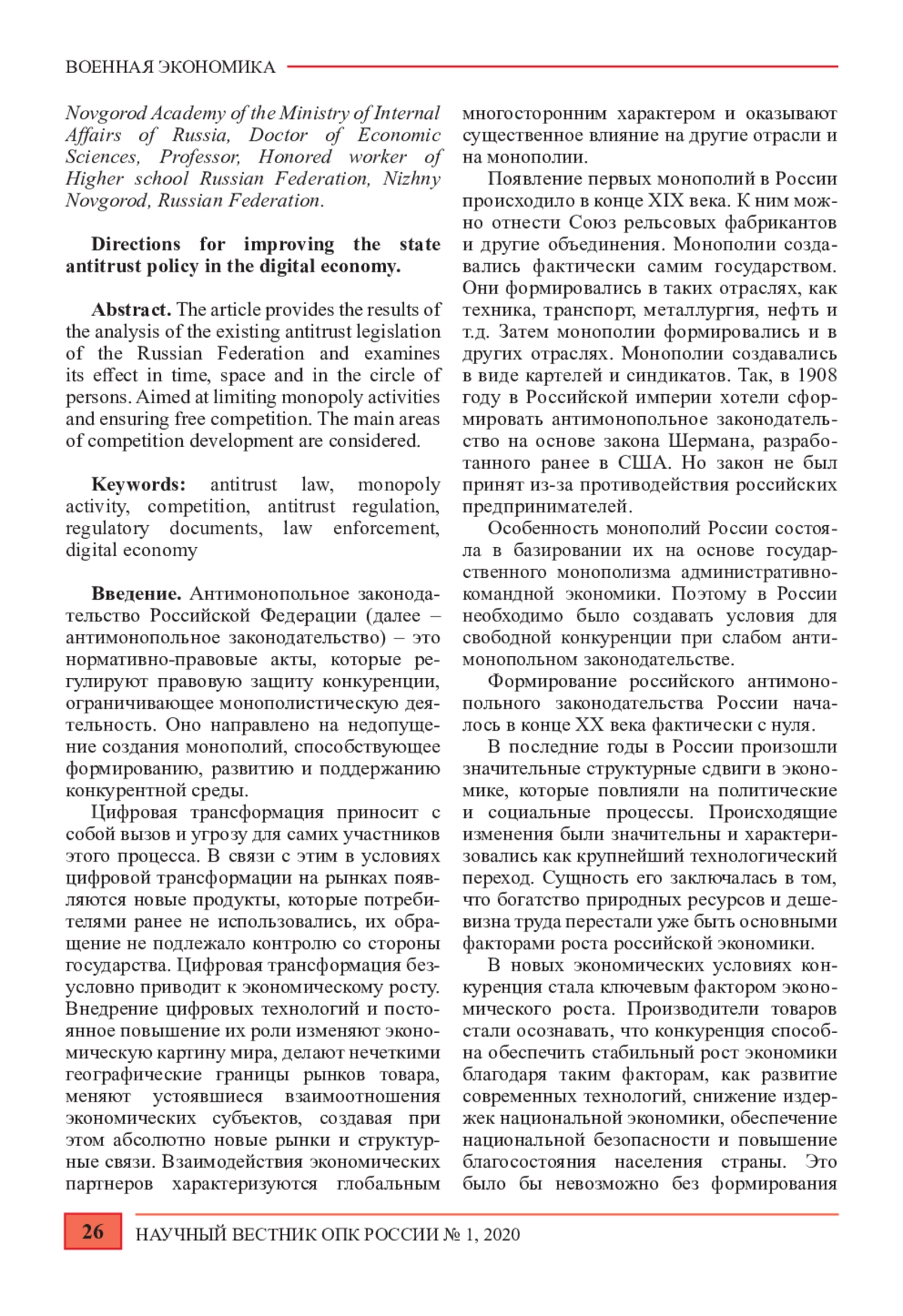 ВОЕННАЯ ЭКОНОМИКА

Novgorod Academy of the Ministry of Internal Affairs of Russia, Doctor of Economic Sciences, Professor, Honored worker of Higher school Russian Federation, Nizhny Novgorod, Russian Federation.

Directions for improving the state antitrust policy in the digital economy.

Abstract. The article provides the results of the analysis of the existing antitrust legislation of the Russian Federation and examines its effect in time, space and in the circle of persons. Aimed at limiting monopoly activities and ensuring free competition. The main areas of competition development are considered.

Keywords: antitrust law, monopoly activity, competition, antitrust regulation, regulatory documents, law enforcement, digital economy

Введение. Антимонопольное законодательство Российской Федерации (далее – антимонопольное законодательство) – это нормативно-правовые акты, которые регулируют правовую защиту конкуренции, ограничивающее монополистическую деятельность. Оно направлено на недопущение создания монополий, способствующее формированию, развитию и поддержанию конкурентной среды.

Цифровая трансформация приносит с собой вызов и угрозу для самих участников этого процесса. В связи с этим в условиях цифровой трансформации на рынках появляются новые продукты, которые потребителями ранее не использовались, их обращение не подлежало контролю со стороны государства. Цифровая трансформация безусловно приводит к экономическому росту. Внедрение цифровых технологий и постоянное повышение их роли изменяют экономическую картину мира, делают нечеткими географические границы рынков товара, меняют устоявшиеся взаимоотношения экономических субъектов, создавая при этом абсолютно новые рынки и структурные связи. Взаимодействия экономических партнеров характеризуются глобальным многосторонним характером и оказывают существенное влияние на другие отрасли и на монополии.

Появление первых монополий в России происходило в конце XIX века. К ним можно отнести Союз рельсовых фабрикантов и другие объединения. Монополии создавались фактически самим государством. Они формировались в таких отраслях, как техника, транспорт, металлургия, нефть и т.д. Затем монополии формировались и в других отраслях. Монополии создавались в виде картелей и синдикатов. Так, в 1908 году в Российской империи хотели сформировать антимонопольное законодательство на основе закона Шермана, разработанного ранее в США. Но закон не был принят из-за противодействия российских предпринимателей.

Особенность монополий России состояла в базировании их на основе государственного монополизма административно-командной экономики. Поэтому в России необходимо было создавать условия для свободной конкуренции при слабом антимонопольном законодательстве.

Формирование российского антимонопольного законодательства России началось в конце XX века фактически с нуля.

В последние годы в России произошли значительные структурные сдвиги в экономике, которые повлияли на политические и социальные процессы. Происходящие изменения были значительны и характеризовались как крупнейший технологический переход. Сущность его заключалась в том, что богатство природных ресурсов и дешевизна труда перестали уже быть основными факторами роста российской экономики.

В новых экономических условиях конкуренция стала ключевым фактором экономического роста. Производители товаров стали осознавать, что конкуренция способна обеспечить стабильный рост экономики благодаря таким факторам, как развитие современных технологий, снижение издержек национальной экономики, обеспечение национальной безопасности и повышение благосостояния населения страны. Это было бы невозможно без формирования

26 НАУЧНЫЙ ВЕСТНИК ОПК РОССИИ № 1, 2020